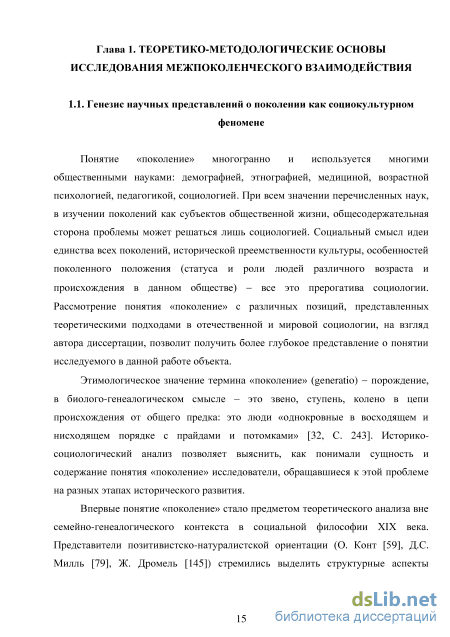 Глава 1. ТЕОРЕТИКО-МЕТОДОЛОГИЧЕСКИЕ ОСНОВЫ ИССЛЕДОВАНИЯ МЕЖПОКОЛЕНЧЕСКОГО ВЗАИМОДЕЙСТВИЯ

1.1. Генезис научных представлений о поколении как социокультурном феномене

Понятие «поколение» многогранно и используется многими общественными науками: демографией, этнографией, медициной, возрастной психологией, педагогикой, социологией. При всем значении перечисленных наук, в изучении поколений как субъектов общественной жизни, общесодержательная сторона проблемы может решаться лишь социологией. Социальный смысл идеи единства всех поколений, исторической преемственности культуры, особенностей поколенного положения (статуса и роли людей различного возраста и происхождения в данном обществе) – все это прерогатива социологии. Рассмотрение понятия «поколение» с различных позиций, представленных теоретическими подходами в отечественной и мировой социологии, на взгляд автора диссертации, позволит получить более глубокое представление о понятии исследуемого в данной работе объекта.

Этимологическое значение термина «поколение» (generatio) – порождение, в биолого-генеалогическом смысле – это звено, ступень, колено в цепи происхождения от общего предка: это люди «однокровные в восходящем и нисходящем порядке с прайдами и потомками» [32, С. 243]. Историко-социологический анализ позволяет выяснить, как понимали сущность и содержание понятия «поколение» исследователи, обращавшиеся к этой проблеме на разных этапах исторического развития.

Впервые понятие «поколение» стало предметом теоретического анализа вне семейно-генеалогического контекста в социальной философии XIX века. Представители позитивистско-натуралистской ориентации (О. Конт [59], Д.С. Милль [79], Ж. Дромель [145]) стремились выделить структурные аспекты

15

dsLib.net
библиотека диссертаций